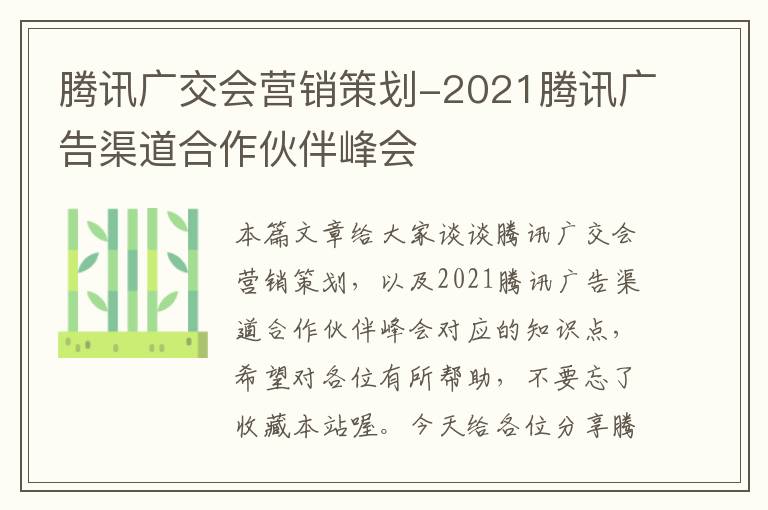 腾讯广交会营销策划-2021腾讯广告渠道合作伙伴峰会

本篇文章给大家谈谈腾讯广交会营销策划，以及2021腾讯广告渠道合作伙伴峰会对应的知识点，希望对各位有所帮助，不要忘了收藏本站喔。今天给各位分享腾